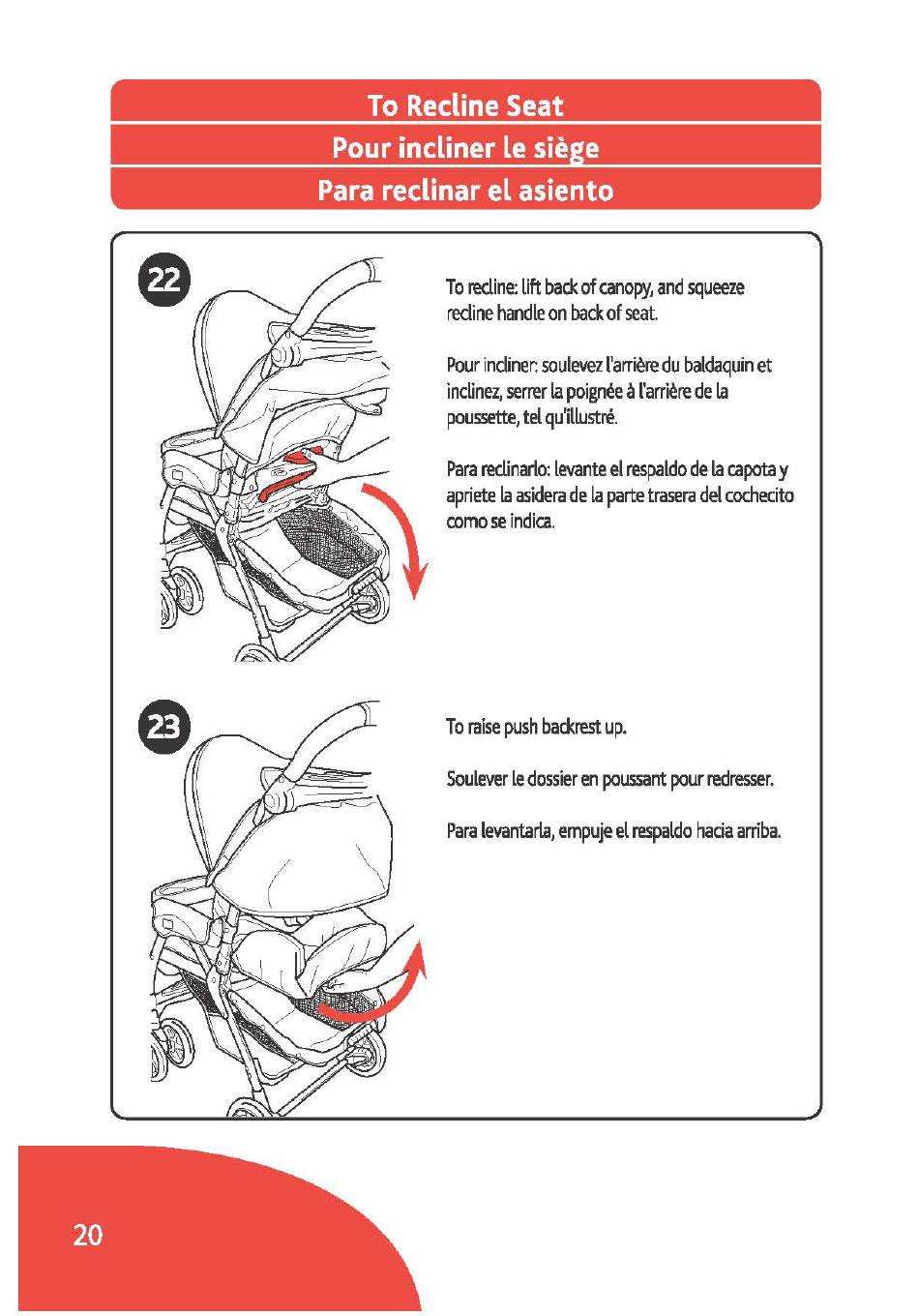 To Recline Seat
Pour incliner le siège
Para reclinar el asiento

22

To recline: lift back of canopy, and squeeze recline handle on back of seat.

Pour incliner: soulevez l'arrière du baldaquin et inclinez, serrer la poignée à l'arrière de la poussette, tel qu'illustré.

Para reclinarlo: levante el respaldo de la capota y apriete la asidera de la parte trasera del cochecito como se indica.

23

To raise push backrest up.

Soulever le dossier en poussant pour redresser.

Para levantarla, empuje el respaldo hacia arriba.

20